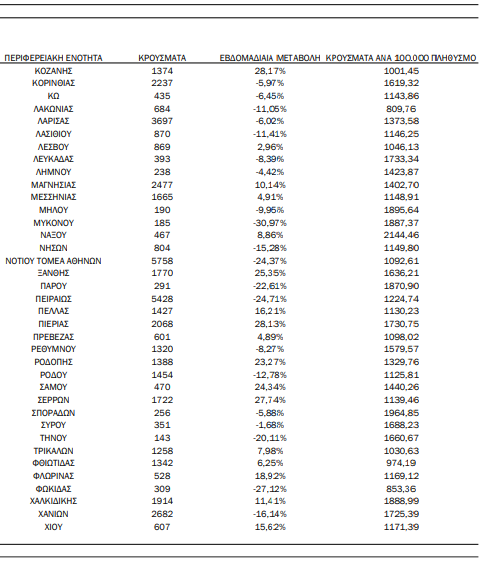 | ΠΕΡΙΦΕΡΕΙΑΚΗ ΕΝΟΤΗΤΑ | ΚΡΟΥΣΜΑΤΑ | ΕΒΔΟΜΑΔΙΑΙΑ ΜΕΤΑΒΟΛΗ | ΚΡΟΥΣΜΑΤΑ ΑΝΑ 100.000 ΠΛΗΘΥΣΜΟ |
|---|---|---|---|
| ΚΟΖΑΝΗΣ | 1374 | 28,17% | 1001,45 |
| ΚΟΡΙΝΘΙΑΣ | 2237 | -5,97% | 1619,32 |
| ΚΩ | 435 | -6,45% | 1143,86 |
| ΛΑΚΩΝΙΑΣ | 684 | -11,05% | 809,76 |
| ΛΑΡΙΣΑΣ | 3697 | -6,02% | 1373,58 |
| ΛΑΣΙΘΙΟΥ | 870 | -11,41% | 1146,25 |
| ΛΕΣΒΟΥ | 869 | 2,96% | 1046,13 |
| ΛΕΥΚΑΔΑΣ | 393 | -8,39% | 1733,34 |
| ΛΗΜΝΟΥ | 238 | -4,42% | 1423,87 |
| ΜΑΓΝΗΣΙΑΣ | 2477 | 10,14% | 1402,70 |
| ΜΕΣΣΗΝΙΑΣ | 1665 | 4,91% | 1148,91 |
| ΜΗΛΟΥ | 190 | -9,95% | 1895,64 |
| ΜΥΚΟΝΟΥ | 185 | -30,97% | 1887,37 |
| ΝΑΞΟΥ | 467 | 8,86% | 2144,46 |
| ΝΗΣΩΝ | 804 | -15,28% | 1149,80 |
| ΝΟΤΙΟΥ ΤΟΜΕΑ ΑΘΗΝΩΝ | 5758 | -24,37% | 1092,61 |
| ΞΑΝΘΗΣ | 1770 | 25,35% | 1636,21 |
| ΠΑΡΟΥ | 291 | -22,61% | 1870,90 |
| ΠΕΙΡΑΙΩΣ | 5428 | -24,71% | 1224,74 |
| ΠΕΛΛΑΣ | 1427 | 16,21% | 1130,23 |
| ΠΙΕΡΙΑΣ | 2068 | 28,13% | 1730,75 |
| ΠΡΕΒΕΖΑΣ | 601 | 4,89% | 1098,02 |
| ΡΕΘΥΜΝΟΥ | 1320 | -8,27% | 1579,57 |
| ΡΟΔΟΠΗΣ | 1388 | 23,27% | 1329,76 |
| ΡΟΔΟΥ | 1454 | -12,78% | 1125,81 |
| ΣΑΜΟΥ | 470 | 24,34% | 1440,26 |
| ΣΕΡΡΩΝ | 1722 | 27,74% | 1139,46 |
| ΣΠΟΡΑΔΩΝ | 256 | -5,88% | 1964,85 |
| ΣΥΡΟΥ | 351 | -1,68% | 1688,23 |
| ΤΗΝΟΥ | 143 | -20,11% | 1660,67 |
| ΤΡΙΚΑΛΩΝ | 1258 | 7,98% | 1030,63 |
| ΦΘΙΩΤΙΔΑΣ | 1342 | 6,25% | 974,19 |
| ΦΛΩΡΙΝΑΣ | 528 | 18,92% | 1169,12 |
| ΦΩΚΙΔΑΣ | 309 | -27,12% | 853,36 |
| ΧΑΛΚΙΔΙΚΗΣ | 1914 | 11,41% | 1888,99 |
| ΧΑΝΙΩΝ | 2682 | -16,14% | 1725,39 |
| ΧΙΟΥ | 607 | 15,62% | 1171,39 |